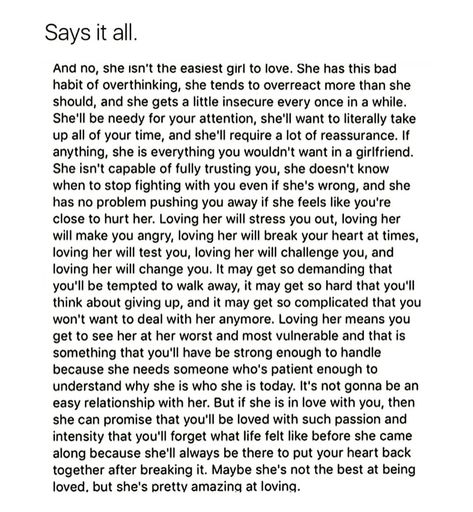 Says it all.

And no, she isn't the easiest girl to love. She has this bad habit of overthinking, she tends to overreact more than she should, and she gets a little insecure every once in a while. She'll be needy for your attention, she'll want to literally take up all of your time, and she'll require a lot of reassurance. If anything, she is everything you wouldn't want in a girlfriend. She isn't capable of fully trusting you, she doesn't know when to stop fighting with you even if she's wrong, and she has no problem pushing you away if she feels like you're close to hurt her. Loving her will stress you out, loving her will make you angry, loving her will break your heart at times, loving her will test you, loving her will challenge you, and loving her will change you. It may get so demanding that you'll be tempted to walk away, it may get so hard that you'll think about giving up, and it may get so complicated that you won't want to deal with her anymore. Loving her means you get to see her at her worst and most vulnerable and that is something that you'll have be strong enough to handle because she needs someone who's patient enough to understand why she is who she is today. It's not gonna be an easy relationship with her. But if she is in love with you, then she can promise that you'll be loved with such passion and intensity that you'll forget what life felt like before she came along because she'll always be there to put your heart back together after breaking it. Maybe she's not the best at being loved, but she's pretty amazing at loving.